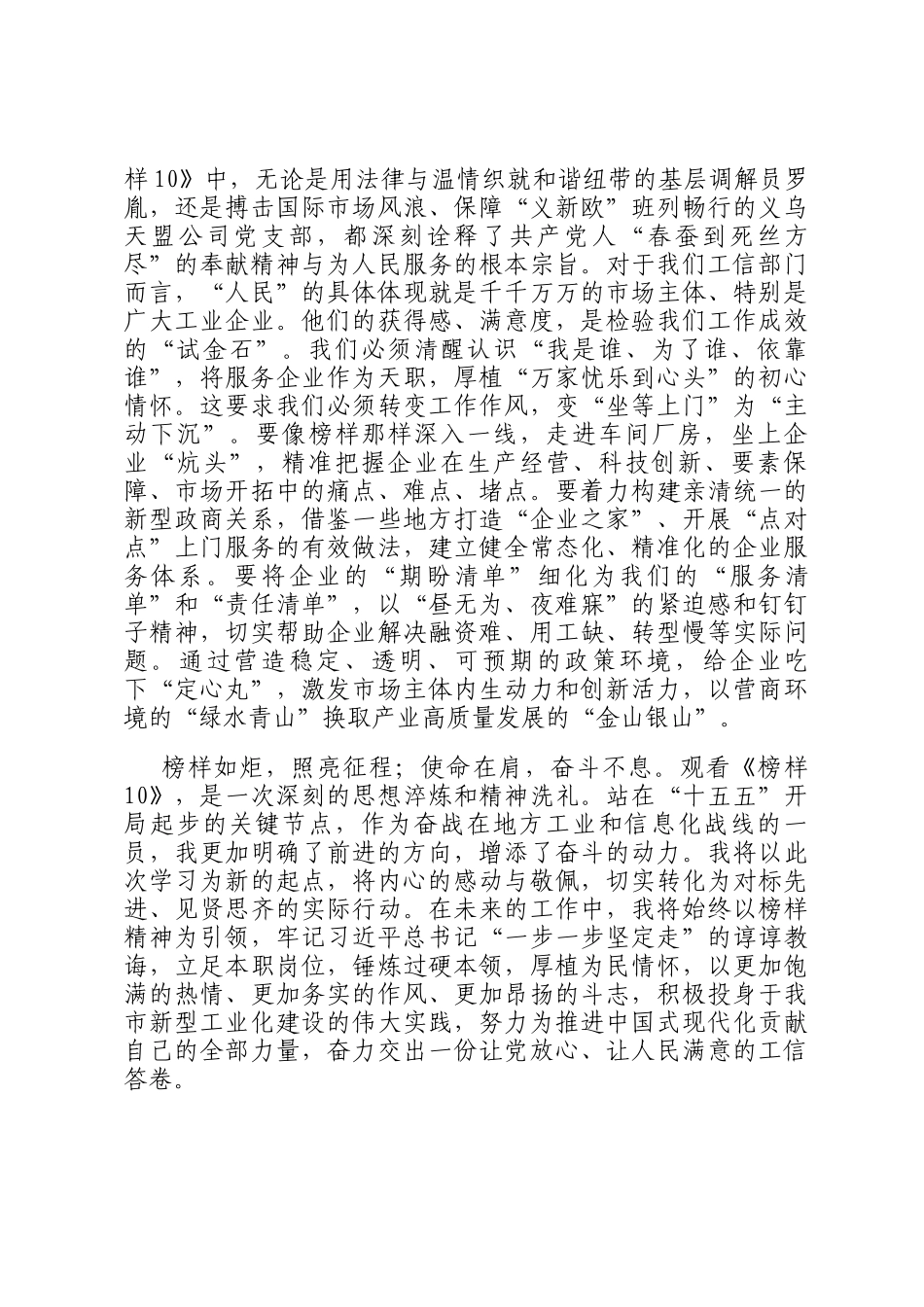 样10》中，无论是用法律与温情织就和谐纽带的基层调解员罗胤，还是搏击国际市场风浪、保障“义新欧”班列畅行的义乌天盟公司党支部，都深刻诠释了共产党人“春蚕到死丝方尽”的奉献精神与为人民服务的根本宗旨。对于我们工信部门而言，“人民”的具体体现就是千千万万的市场主体、特别是广大工业企业。他们的获得感、满意度，是检验我们工作成效的“试金石”。我们必须清醒认识“我是谁、为了谁、依靠谁”，将服务企业作为天职，厚植“万家忧乐到心头”的初心情怀。这要求我们必须转变工作作风，变“坐等上门”为“主动下沉”。要像榜样那样深入一线，走进车间厂房，坐上企业“炕头”，精准把握企业在生产经营、科技创新、要素保障、市场开拓中的痛点、难点、堵点。要着力构建亲清统一的新型政商关系，借鉴一些地方打造“企业之家”、开展“点对点”上门服务的有效做法，建立健全常态化、精准化的企业服务体系。要将企业的“期盼清单”细化为我们的“服务清单”和“责任清单”，以“昼无为、夜难寐”的紧迫感和钉钉子精神，切实帮助企业解决融资难、用工缺、转型慢等实际问题。通过营造稳定、透明、可预期的政策环境，给企业吃下“定心丸”，激发市场主体内生动力和创新活力，以营商环境的“绿水青山”换取产业高质量发展的“金山银山”。

榜样如炬，照亮征程；使命在肩，奋斗不息。观看《榜样10》，是一次深刻的思想淬炼和精神洗礼。站在“十五五”开局起步的关键节点，作为奋战在地方工业和信息化战线的一员，我更加明确了前进的方向，增添了奋斗的动力。我将以此次学习为新的起点，将内心的感动与敬佩，切实转化为对标先进、见贤思齐的实际行动。在未来的工作中，我将始终以榜样精神为引领，牢记习近平总书记“一步一步坚定走”的谆谆教诲，立足本职岗位，锤炼过硬本领，厚植为民情怀，以更加饱满的热情、更加务实的作风、更加昂扬的斗志，积极投身于我市新型工业化建设的伟大实践，努力为推进中国式现代化贡献自己的全部力量，奋力交出一份让党放心、让人民满意的工信答卷。